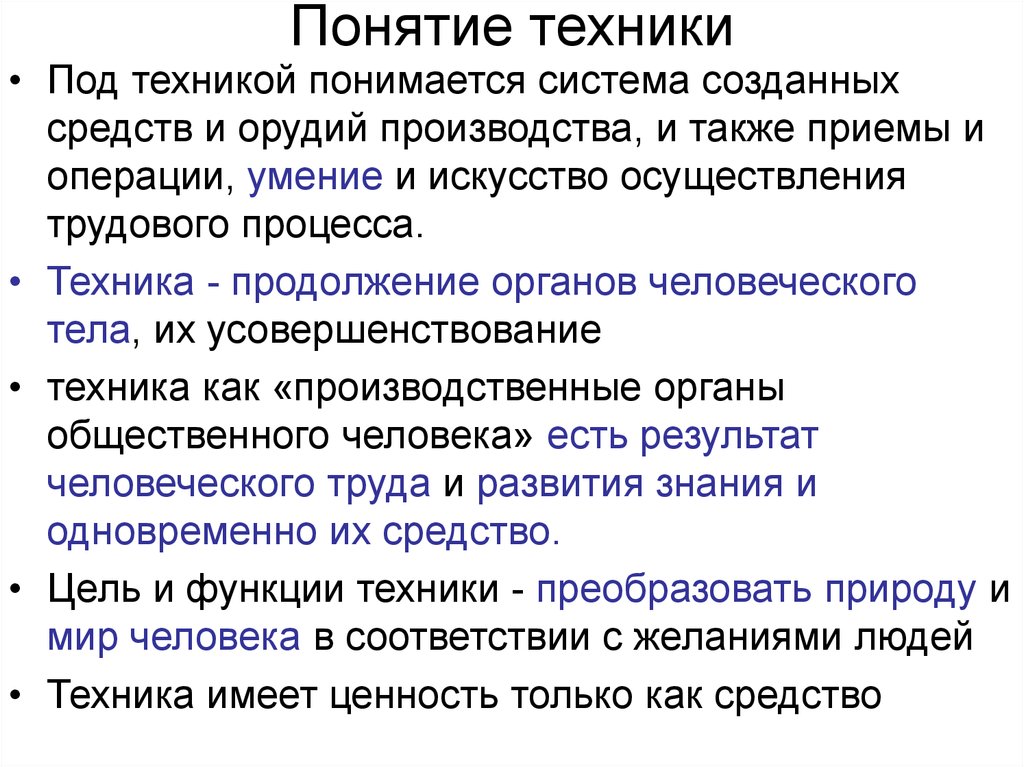 Понятие техники

• Под техникой понимается система созданных средств и орудий производства, и также приемы и операции, умение и искусство осуществления трудового процесса.

• Техника - продолжение органов человеческого тела, их усовершенствование

• техника как «производственные органы общественного человека» есть результат человеческого труда и развития знания и одновременно их средство.

• Цель и функции техники - преобразовать природу и мир человека в соответствии с желаниями людей

• Техника имеет ценность только как средство